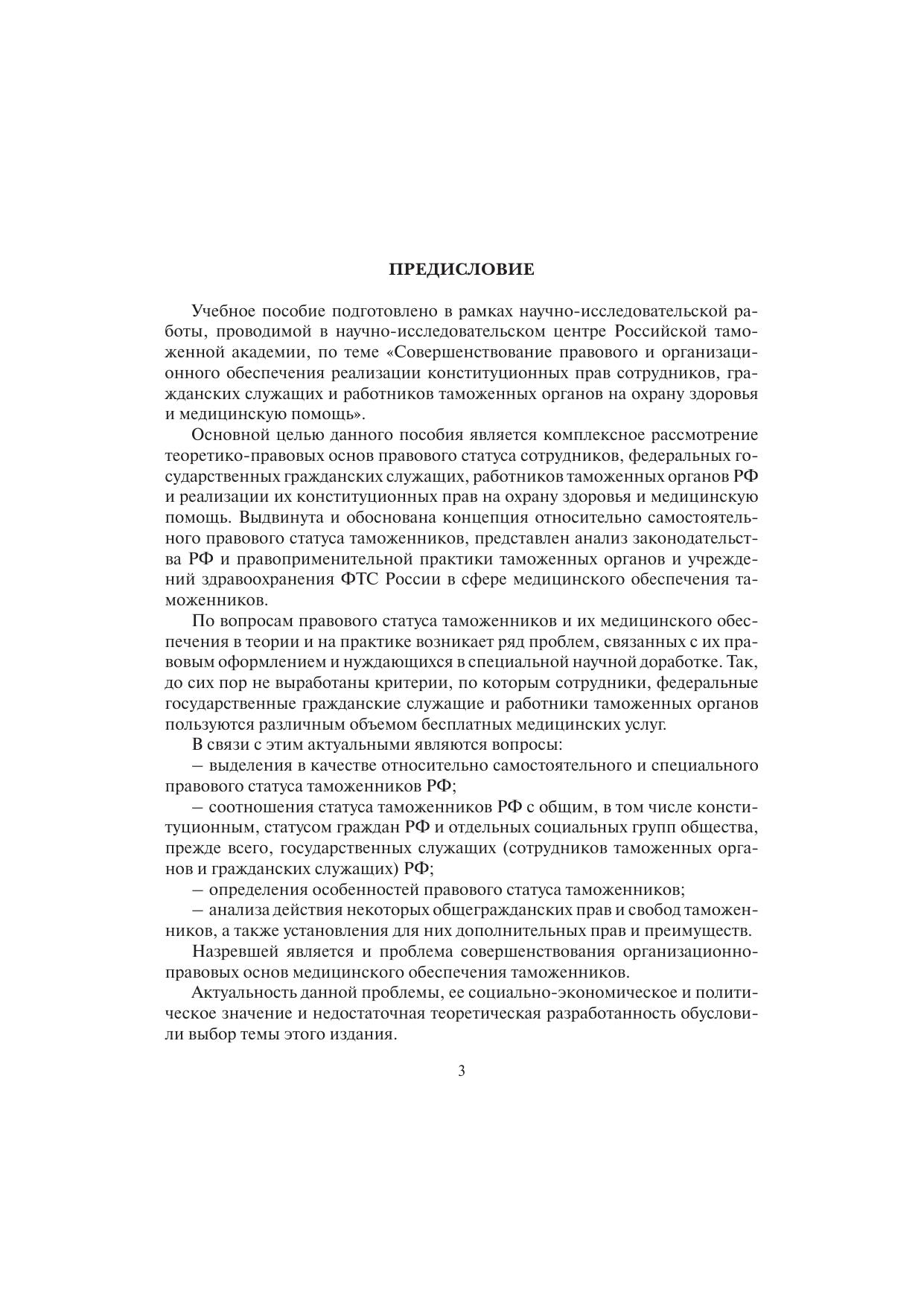 ПРЕДИСЛОВИЕ

Учебное пособие подготовлено в рамках научно-исследовательской работы, проводимой в научно-исследовательском центре Российской таможенной академии, по теме «Совершенствование правового и организационного обеспечения реализации конституционных прав сотрудников, гражданских служащих и работников таможенных органов на охрану здоровья и медицинскую помощь».

Основной целью данного пособия является комплексное рассмотрение теоретико-правовых основ правового статуса сотрудников, федеральных государственных гражданских служащих, работников таможенных органов РФ и реализации их конституционных прав на охрану здоровья и медицинскую помощь. Выдвинута и обоснована концепция относительно самостоятельного правового статуса таможенников, представлен анализ законодательства РФ и правоприменительной практики таможенных органов и учреждений здравоохранения ФТС России в сфере медицинского обеспечения таможенников.

По вопросам правового статуса таможенников и их медицинского обеспечения в теории и на практике возникает ряд проблем, связанных с их правовым оформлением и нуждающихся в специальной научной доработке. Так, до сих пор не выработаны критерии, по которым сотрудники, федеральные государственные гражданские служащие и работники таможенных органов пользуются различным объемом бесплатных медицинских услуг.

В связи с этим актуальными являются вопросы:

– выделения в качестве относительно самостоятельного и специального правового статуса таможенников РФ;

– соотношения статуса таможенников РФ с общим, в том числе конституционным, статусом граждан РФ и отдельных социальных групп общества, прежде всего, государственных служащих (сотрудников таможенных органов и гражданских служащих) РФ;

– определения особенностей правового статуса таможенников;

– анализа действия некоторых общегражданских прав и свобод таможенников, а также установления для них дополнительных прав и преимуществ.

Назревшей является и проблема совершенствования организационно-правовых основ медицинского обеспечения таможенников.

Актуальность данной проблемы, ее социально-экономическое и политическое значение и недостаточная теоретическая разработанность обусловили выбор темы этого издания.

3